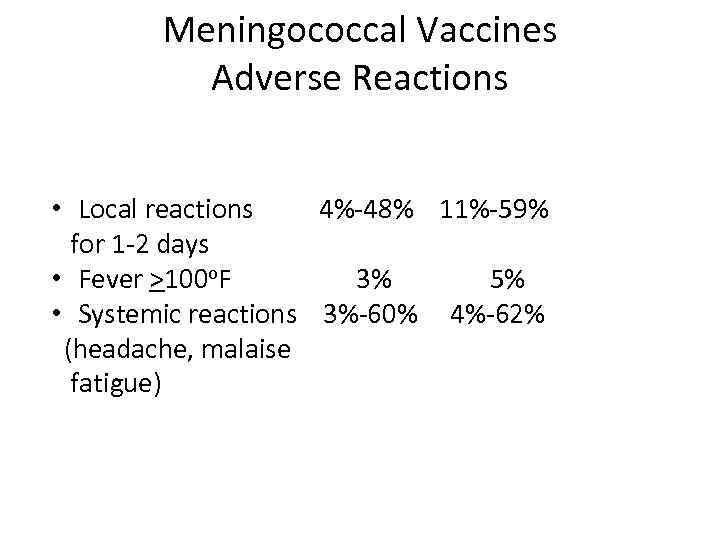 Meningococcal Vaccines
Adverse Reactions

• Local reactions 4%-48% 11%-59%
for 1-2 days
• Fever ≥100°F 3% 5%
• Systemic reactions 3%-60% 4%-62%
(headache, malaise
fatigue)